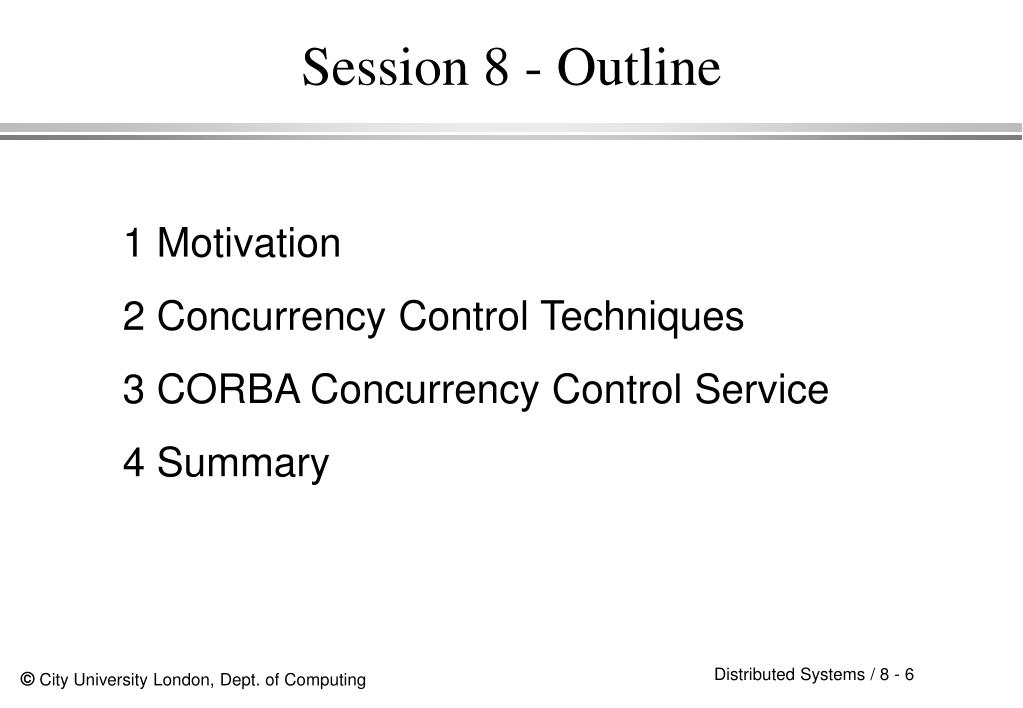 Session 8 - Outline

1 Motivation

2 Concurrency Control Techniques

3 CORBA Concurrency Control Service

4 Summary

© City University London, Dept. of Computing

Distributed Systems / 8 - 6